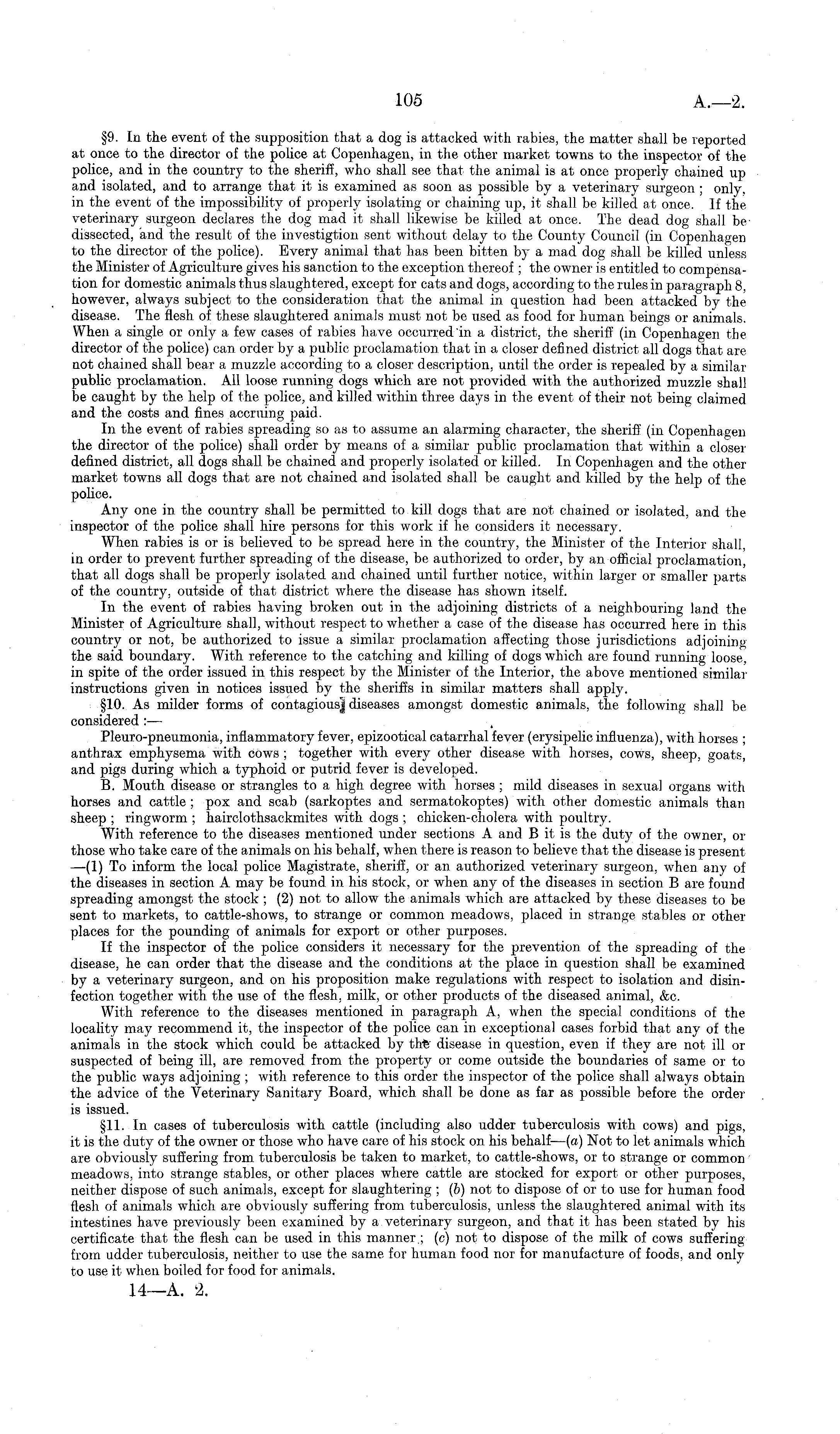 105 A.—2.

§9. In the event of the supposition that a dog is attacked with rabies, the matter shall be reported at once to the director of the police at Copenhagen, in the other market towns to the inspector of the police, and in the country to the sheriff, who shall see that the animal is at once properly chained up and isolated, and to arrange that it is examined as soon as possible by a veterinary surgeon; only, in the event of the impossibility of properly isolating or chaining up, it shall be killed at once. If the veterinary surgeon declares the dog mad it shall likewise be killed at once. The dead dog shall be dissected, and the result of the investigtion sent without delay to the County Council (in Copenhagen to the director of the police). Every animal that has been bitten by a mad dog shall be killed unless the Minister of Agriculture gives his sanction to the exception thereof; the owner is entitled to compensation for domestic animals thus slaughtered, except for cats and dogs, according to the rules in paragraph 8, however, always subject to the consideration that the animal in question had been attacked by the disease. The flesh of these slaughtered animals must not be used as food for human beings or animals. When a single or only a few cases of rabies have occurred in a district, the sheriff (in Copenhagen the director of the police) can order by a public proclamation that in a closer defined district all dogs that are not chained shall bear a muzzle according to a closer description, until the order is repealed by a similar public proclamation. All loose running dogs which are not provided with the authorized muzzle shall be caught by the help of the police, and killed within three days in the event of their not being claimed and the costs and fines accruing paid.

In the event of rabies spreading so as to assume an alarming character, the sheriff (in Copenhagen the director of the police) shall order by means of a similar public proclamation that within a closer defined district, all dogs shall be chained and properly isolated or killed. In Copenhagen and the other market towns all dogs that are not chained and isolated shall be caught and killed by the help of the police.

Any one in the country shall be permitted to kill dogs that are not chained or isolated, and the inspector of the police shall hire persons for this work if he considers it necessary.

When rabies is or is believed to be spread here in the country, the Minister of the Interior shall, in order to prevent further spreading of the disease, be authorized to order, by an official proclamation, that all dogs shall be properly isolated and chained until further notice, within larger or smaller parts of the country, outside of that district where the disease has shown itself.

In the event of rabies having broken out in the adjoining districts of a neighbouring land the Minister of Agriculture shall, without respect to whether a case of the disease has occurred here in this country or not, be authorized to issue a similar proclamation affecting those jurisdictions adjoining the said boundary. With reference to the catching and killing of dogs which are found running loose, in spite of the order issued in this respect by the Minister of the Interior, the above mentioned similar instructions given in notices issued by the sheriffs in similar matters shall apply.

§10. As milder forms of contagious diseases amongst domestic animals, the following shall be considered:—

Pleuro-pneumonia, inflammatory fever, epizootical catarrhal fever (erysipelic influenza), with horses; anthrax emphysema with cows; together with every other disease with horses, cows, sheep, goats, and pigs during which a typhoid or putrid fever is developed.

B. Mouth disease or strangles to a high degree with horses; mild diseases in sexual organs with horses and cattle; pox and scab (sarkoptes and sermatokoptes) with other domestic animals than sheep; ringworm; hairclothsackmites with dogs; chicken-cholera with poultry.

With reference to the diseases mentioned under sections A and B it is the duty of the owner, or those who take care of the animals on his behalf, when there is reason to believe that the disease is present —(1) To inform the local police Magistrate, sheriff, or an authorized veterinary surgeon, when any of the diseases in section A may be found in his stock, or when any of the diseases in section B are found spreading amongst the stock; (2) not to allow the animals which are attacked by these diseases to be sent to markets, to cattle-shows, to strange or common meadows, placed in strange stables or other places for the pounding of animals for export or other purposes.

If the inspector of the police considers it necessary for the prevention of the spreading of the disease, he can order that the disease and the conditions at the place in question shall be examined by a veterinary surgeon, and on his proposition make regulations with respect to isolation and disinfection together with the use of the flesh, milk, or other products of the diseased animal, &c.

With reference to the diseases mentioned in paragraph A, when the special conditions of the locality may recommend it, the inspector of the police can in exceptional cases forbid that any of the animals in the stock which could be attacked by the disease in question, even if they are not ill or suspected of being ill, are removed from the property or come outside the boundaries of same or to the public ways adjoining; with reference to this order the inspector of the police shall always obtain the advice of the Veterinary Sanitary Board, which shall be done as far as possible before the order is issued.

§11. In cases of tuberculosis with cattle (including also udder tuberculosis with cows) and pigs, it is the duty of the owner or those who have care of his stock on his behalf—(a) Not to let animals which are obviously suffering from tuberculosis be taken to market, to cattle-shows, or to strange or common meadows, into strange stables, or other places where cattle are stocked for export or other purposes, neither dispose of such animals, except for slaughtering; (b) not to dispose of or to use for human food flesh of animals which are obviously suffering from tuberculosis, unless the slaughtered animal with its intestines have previously been examined by a veterinary surgeon, and that it has been stated by his certificate that the flesh can be used in this manner; (c) not to dispose of the milk of cows suffering from udder tuberculosis, neither to use the same for human food nor for manufacture of foods, and only to use it when boiled for food for animals.

14—A. 2.